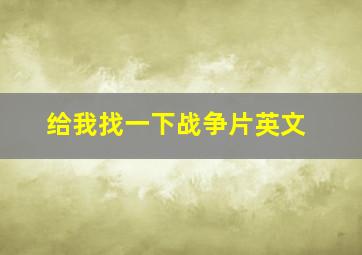 给我找一下战争片英文